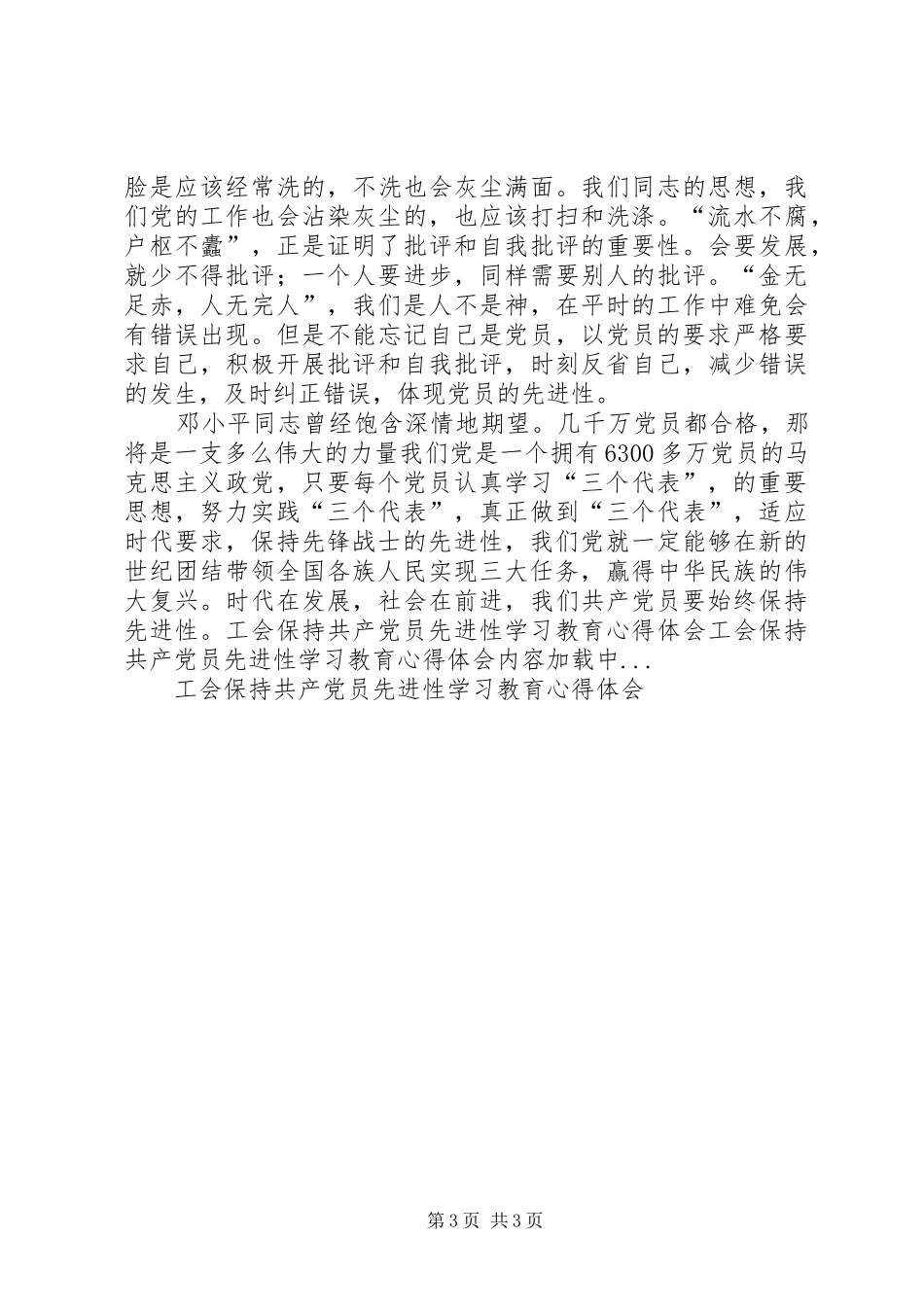 脸是应该经常洗的，不洗也会灰尘满面。我们同志的思想，我们党的工作也会沾染灰尘的，也应该打扫和洗涤。“流水不腐，户枢不蠹”，正是证明了批评和自我批评的重要性。会要发展，就少不得批评；一个人要进步，同样需要别人的批评。“金无足赤，人无完人”，我们是人不是神，在平时的工作中难免会有错误出现。但是不能忘记自己是党员，以党员的要求严格要求自己，积极开展批评和自我批评，时刻反省自己，减少错误的发生，及时纠正错误，体现党员的先进性。

邓小平同志曾经饱含深情地期望。几千万党员都合格，那将是一支多么伟大的力量我们党是一个拥有6300多万党员的马克思主义政党，只要每个党员认真学习“三个代表”，的重要思想，努力实践“三个代表”，真正做到“三个代表”，适应时代要求，保持先锋战士的先进性，我们党就一定能够在新的世纪团结带领全国各族人民实现三大任务，赢得中华民族的伟大复兴。时代在发展，社会在前进，我们共产党员要始终保持先进性。工会保持共产党员先进性学习教育心得体会工会保持共产党员先进性学习教育心得体会内容加载中...

工会保持共产党员先进性学习教育心得体会

第3页 共3页